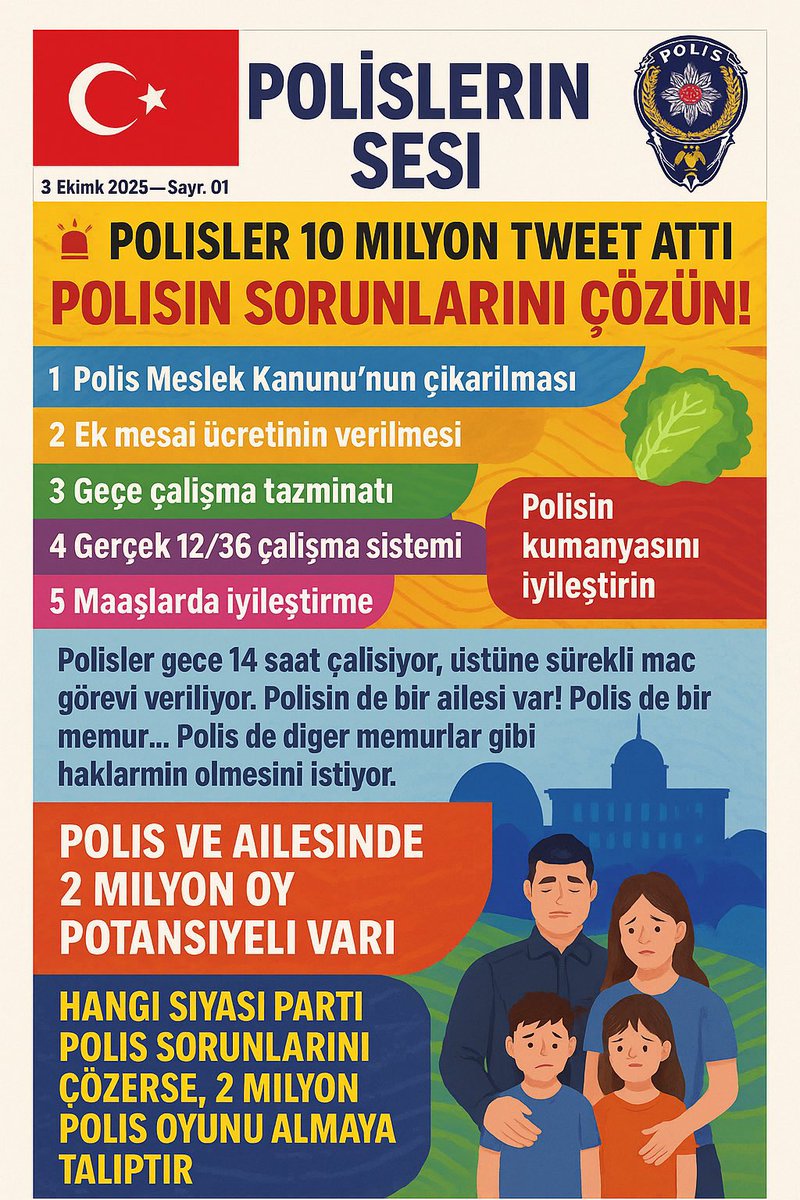 POLİSLERIN SESI

3 Ekimk 2025—Sayr. 01

POLIS

POLISLER 10 MILYON TWEET ATTI

POLISIN SORUNLARINI ÇÖZÜN!

1 Polis Meslek Kanunu'nun çikarilması

2 Ek mesai ücretinin verilmesi

3 Geçe çalişma tazminatı

4 Gerçek 12/36 çalişma sistemi

5 Maaşlarda iyileştirme

Polisin kumanyasını iyileştirin

Polisler gece 14 saat çalisiyor, üstüne sürekli mac görevi veriliyor. Polisin de bir ailesi var! Polis de bir memur... Polis de diger memurlar gibi haklarmin olmesini istiyor.

POLIS VE AILESINDE 2 MILYON OY POTANSIYELI VARI

HANGI SIYASI PARTI POLIS SORUNLARINI ÇÖZERSE, 2 MILYON POLIS OYUNU ALMAYA TALIPTIR